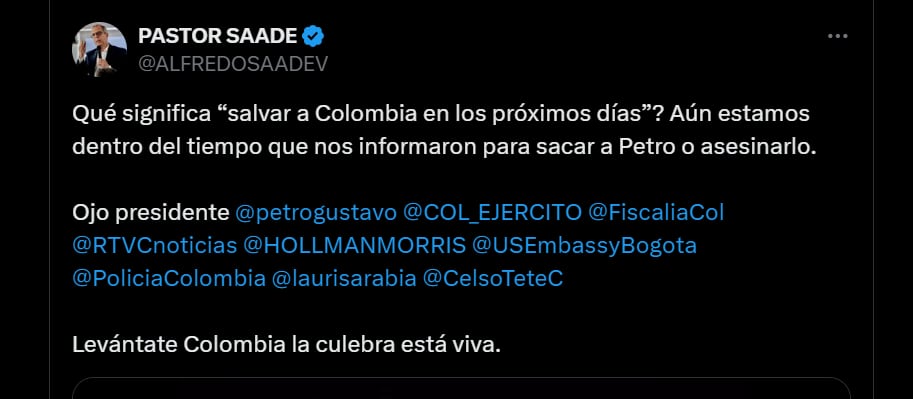 PASTOR SAADE
@ALFREDOSAADEV

Qué significa “salvar a Colombia en los próximos días”? Aún estamos dentro del tiempo que nos informaron para sacar a Petro o asesinarlo.

Ojo presidente @petrogustavo @COL_EJERCITO @FiscaliaCol @RTVCnoticias @HOLLMANMORRIS @USEmbassyBogota @PoliciaColombia @laurisarabia @CelsoTeteC

Levántate Colombia la culebra está viva.